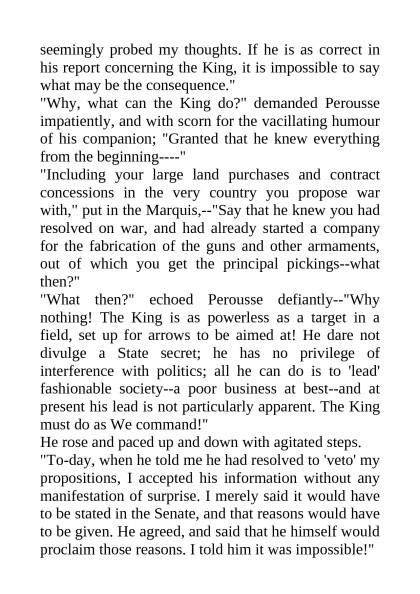 seemingly probed my thoughts. If he is as correct in his report concerning the King, it is impossible to say what may be the consequence."
"Why, what can the King do?" demanded Perousse impatiently, and with scorn for the vacillating humour of his companion; "Granted that he knew everything from the beginning----"
"Including your large land purchases and contract concessions in the very country you propose war with," put in the Marquis,--"Say that he knew you had resolved on war, and had already started a company for the fabrication of the guns and other armaments, out of which you get the principal pickings--what then?"
"What then?" echoed Perousse defiantly--"Why nothing! The King is as powerless as a target in a field, set up for arrows to be aimed at! He dare not divulge a State secret; he has no privilege of interference with politics; all he can do is to 'lead' fashionable society--a poor business at best--and at present his lead is not particularly apparent. The King must do as We command!"
He rose and paced up and down with agitated steps.
"To-day, when he told me he had resolved to 'veto' my propositions, I accepted his information without any manifestation of surprise. I merely said it would have to be stated in the Senate, and that reasons would have to be given. He agreed, and said that he himself would proclaim those reasons. I told him it was impossible!"